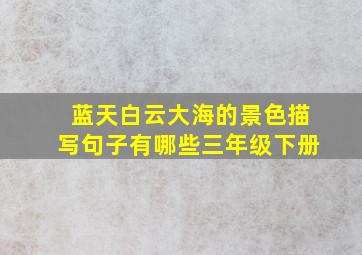 蓝天白云大海的景色描写句子有哪些三年级下册